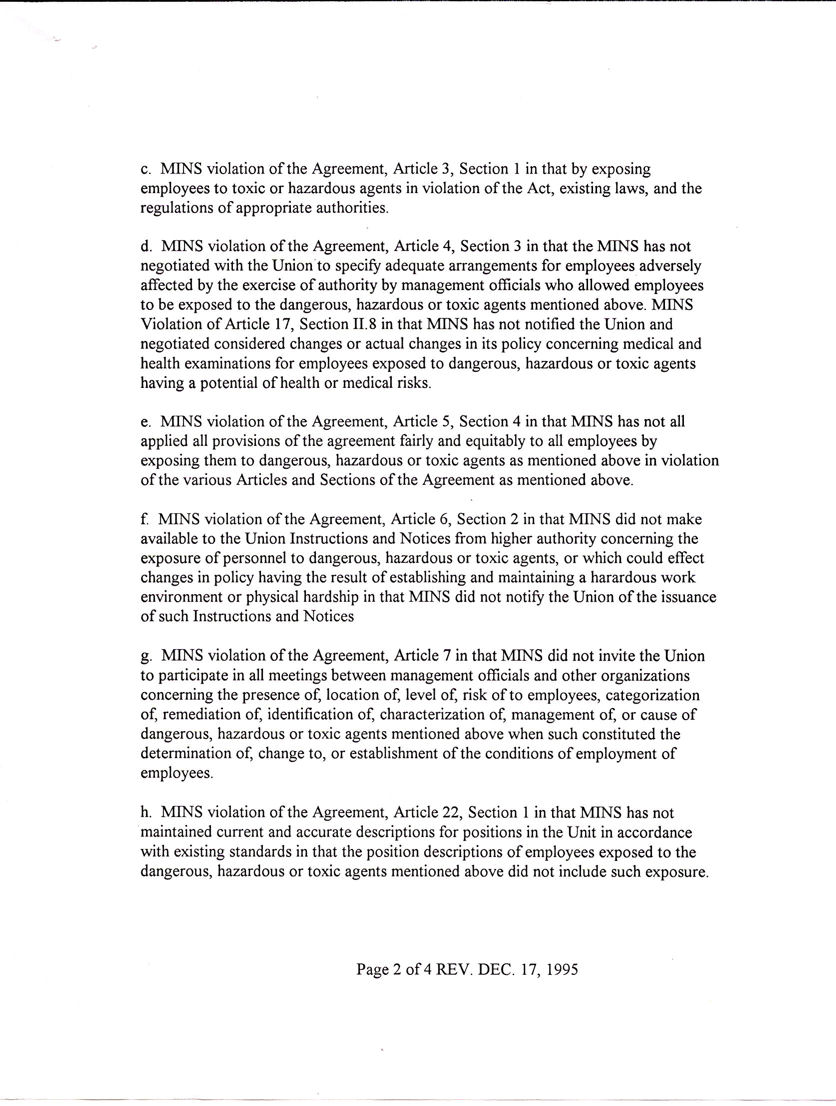 c. MINS violation of the Agreement, Article 3, Section 1 in that by exposing employees to toxic or hazardous agents in violation of the Act, existing laws, and the regulations of appropriate authorities.

d. MINS violation of the Agreement, Article 4, Section 3 in that the MINS has not negotiated with the Union to specify adequate arrangements for employees adversely affected by the exercise of authority by management officials who allowed employees to be exposed to the dangerous, hazardous or toxic agents mentioned above. MINS Violation of Article 17, Section II.8 in that MINS has not notified the Union and negotiated considered changes or actual changes in its policy concerning medical and health examinations for employees exposed to dangerous, hazardous or toxic agents having a potential of health or medical risks.

e. MINS violation of the Agreement, Article 5, Section 4 in that MINS has not all applied all provisions of the agreement fairly and equitably to all employees by exposing them to dangerous, hazardous or toxic agents as mentioned above in violation of the various Articles and Sections of the Agreement as mentioned above.

f. MINS violation of the Agreement, Article 6, Section 2 in that MINS did not make available to the Union Instructions and Notices from higher authority concerning the exposure of personnel to dangerous, hazardous or toxic agents, or which could effect changes in policy having the result of establishing and maintaining a harardous work environment or physical hardship in that MINS did not notify the Union of the issuance of such Instructions and Notices

g. MINS violation of the Agreement, Article 7 in that MINS did not invite the Union to participate in all meetings between management officials and other organizations concerning the presence of, location of, level of, risk of to employees, categorization of, remediation of, identification of, characterization of, management of, or cause of dangerous, hazardous or toxic agents mentioned above when such constituted the determination of, change to, or establishment of the conditions of employment of employees.

h. MINS violation of the Agreement, Article 22, Section 1 in that MINS has not maintained current and accurate descriptions for positions in the Unit in accordance with existing standards in that the position descriptions of employees exposed to the dangerous, hazardous or toxic agents mentioned above did not include such exposure.

Page 2 of 4 REV. DEC. 17, 1995